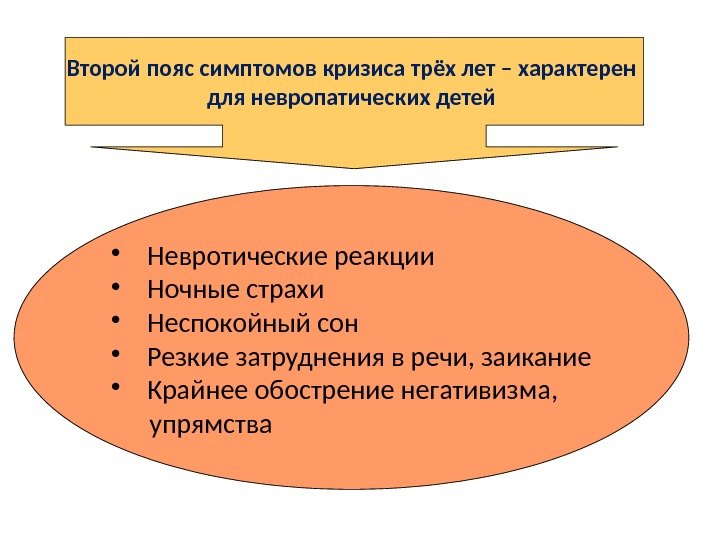 Второй пояс симптомов кризиса трёх лет – характерен для невропатических детей

• Невротические реакции
• Ночные страхи
• Неспокойный сон
• Резкие затруднения в речи, заикание
• Крайнее обострение негативизма, упрямства